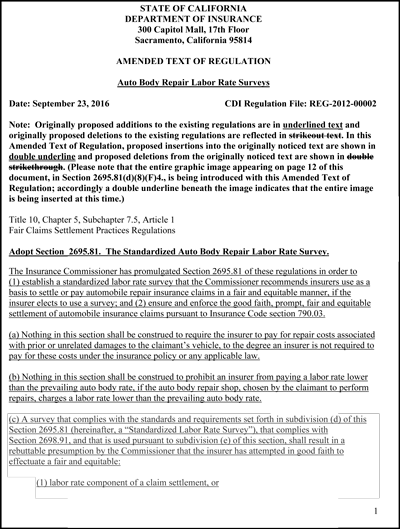 STATE OF CALIFORNIA
DEPARTMENT OF INSURANCE
300 Capitol Mall, 17th Floor
Sacramento, California 95814

AMENDED TEXT OF REGULATION

Auto Body Repair Labor Rate Surveys

Date: September 23, 2016 CDI Regulation File: REG-2012-00002

Note: Originally proposed additions to the existing regulations are in underlined text and originally proposed deletions to the existing regulations are reflected in strikeout text. In this Amended Text of Regulation, proposed insertions into the originally noticed text are shown in double underline and proposed deletions from the originally noticed text are shown in double strikethrough. (Please note that the entire graphic image appearing on page 12 of this document, in Section 2695.81(d)(8)(F)4., is being introduced with this Amended Text of Regulation; accordingly a double underline beneath the image indicates that the entire image is being inserted at this time.)

Title 10, Chapter 5, Subchapter 7.5, Article 1
Fair Claims Settlement Practices Regulations

Adopt Section 2695.81. The Standardized Auto Body Repair Labor Rate Survey.

The Insurance Commissioner has promulgated Section 2695.81 of these regulations in order to (1) establish a standardized labor rate survey that the Commissioner recommends insurers use as a basis to settle or pay automobile repair insurance claims in a fair and equitable manner, if the insurer elects to use a survey; and (2) ensure and enforce the good faith, prompt, fair and equitable settlement of automobile insurance claims pursuant to Insurance Code section 790.03.

(a) Nothing in this section shall be construed to require the insurer to pay for repair costs associated with prior or unrelated damages to the claimant's vehicle, to the degree an insurer is not required to pay for these costs under the insurance policy or any applicable law.

(b) Nothing in this section shall be construed to prohibit an insurer from paying a labor rate lower than the prevailing auto body rate, if the auto body repair shop, chosen by the claimant to perform repairs, charges a labor rate lower than the prevailing auto body rate.

(c) A survey that complies with the standards and requirements set forth in subdivision (d) of this Section 2695.81 (hereinafter, a "Standardized Labor Rate Survey"), that complies with Section 2698.91, and that is used pursuant to subdivision (e) of this section, shall result in a rebuttable presumption by the Commissioner that the insurer has attempted in good faith to effectuate a fair and equitable:

(1) labor rate component of a claim settlement, or

1